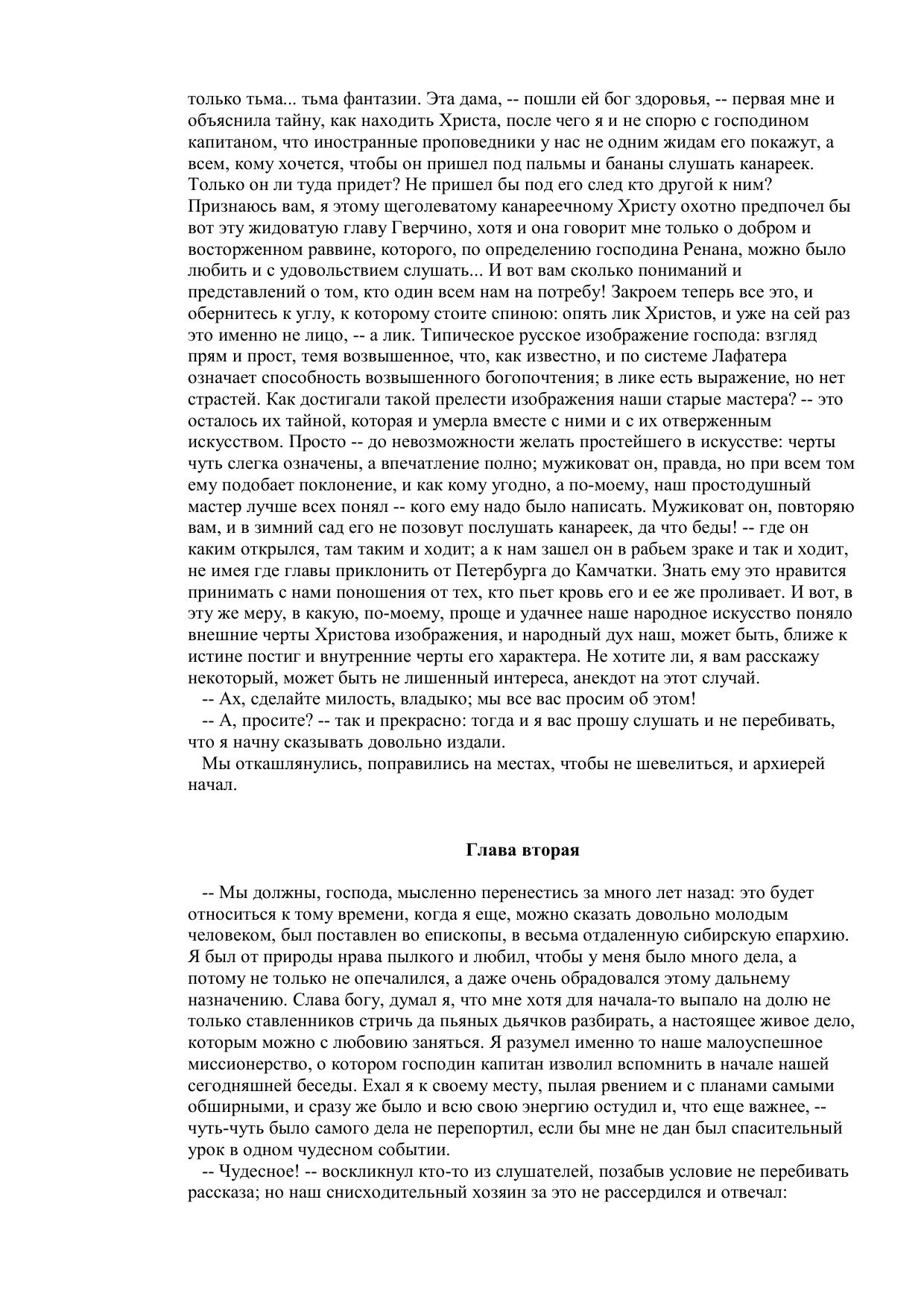 только тьма... тьма фантазии. Эта дама, -- пошли ей бог здоровья, -- первая мне и объяснила тайну, как находить Христа, после чего я и не спорю с господином капитаном, что иностранные проповедники у нас не одним жидам его покажут, а всем, кому хочется, чтобы он пришел под пальмы и бананы слушать канареек. Только он ли туда придет? Не пришел бы под его след кто другой к ним? Признаюсь вам, я этому щеголеватому канареечному Христу охотно предпочел бы вот эту жидоватую главу Гверчино, хотя и она говорит мне только о добром и восторженном раввине, которого, по определению господина Ренана, можно было любить и с удовольствием слушать... И вот вам сколько пониманий и представлений о том, кто один всем нам на потребу! Закроем теперь все это, и обернитесь к углу, к которому стоите спиною: опять лик Христов, и уже на сей раз это именно не лицо, -- а лик. Типическое русское изображение господа: взгляд прям и прост, темя возвышенное, что, как известно, и по системе Лафатера означает способность возвышенного богопочтения; в лике есть выражение, но нет страстей. Как достигали такой прелести изображения наши старые мастера? -- это осталось их тайной, которая и умерла вместе с ними и с их отверженным искусством. Просто -- до невозможности желать простейшего в искусстве: черты чуть слегка означены, а впечатление полно; мужиковат он, правда, но при всем том ему подобает поклонение, и как кому угодно, а по-моему, наш простодушный мастер лучше всех понял -- кого ему надо было написать. Мужиковат он, повторяю вам, и в зимний сад его не позовут послушать канареек, да что беды! -- где он каким открылся, там таким и ходит; а к нам зашел он в рабьем зраке и так и ходит, не имея где главы приклонить от Петербурга до Камчатки. Знать ему это нравится принимать с нами поношения от тех, кто пьет кровь его и ее же проливает. И вот, в эту же меру, в какую, по-моему, проще и удачнее наше народное искусство поняло внешние черты Христова изображения, и народный дух наш, может быть, ближе к истине постиг и внутренние черты его характера. Не хотите ли, я вам расскажу некоторый, может быть не лишенный интереса, анекдот на этот случай.
-- Ах, сделайте милость, владыко; мы все вас просим об этом!
-- А, просите? -- так и прекрасно: тогда и я вас прошу слушать и не перебивать, что я начну сказывать довольно издали.
Мы откашлянулись, поправились на местах, чтобы не шевелиться, и архиерей начал.

Глава вторая

-- Мы должны, господа, мысленно перенестись за много лет назад: это будет относиться к тому времени, когда я еще, можно сказать довольно молодым человеком, был поставлен во епископы, в весьма отдаленную сибирскую епархию. Я был от природы нрава пылкого и любил, чтобы у меня было много дела, а потому не только не опечалился, а даже очень обрадовался этому дальнему назначению. Слава богу, думал я, что мне хотя для начала-то выпало на долю не только ставленников стричь да пьяных дьячков разбирать, а настоящее живое дело, которым можно с любовию заняться. Я разумел именно то наше малоуспешное миссионерство, о котором господин капитан изволил вспомнить в начале нашей сегодняшней беседы. Ехал я к своему месту, пылая рвением и с планами самыми обширными, и сразу же было и всю свою энергию остудил и, что еще важнее, -- чуть-чуть было самого дела не перепортил, если бы мне не дан был спасительный урок в одном чудесном событии.
-- Чудесное! -- воскликнул кто-то из слушателей, позабыв условие не перебивать рассказа; но наш снисходительный хозяин за это не рассердился и отвечал: